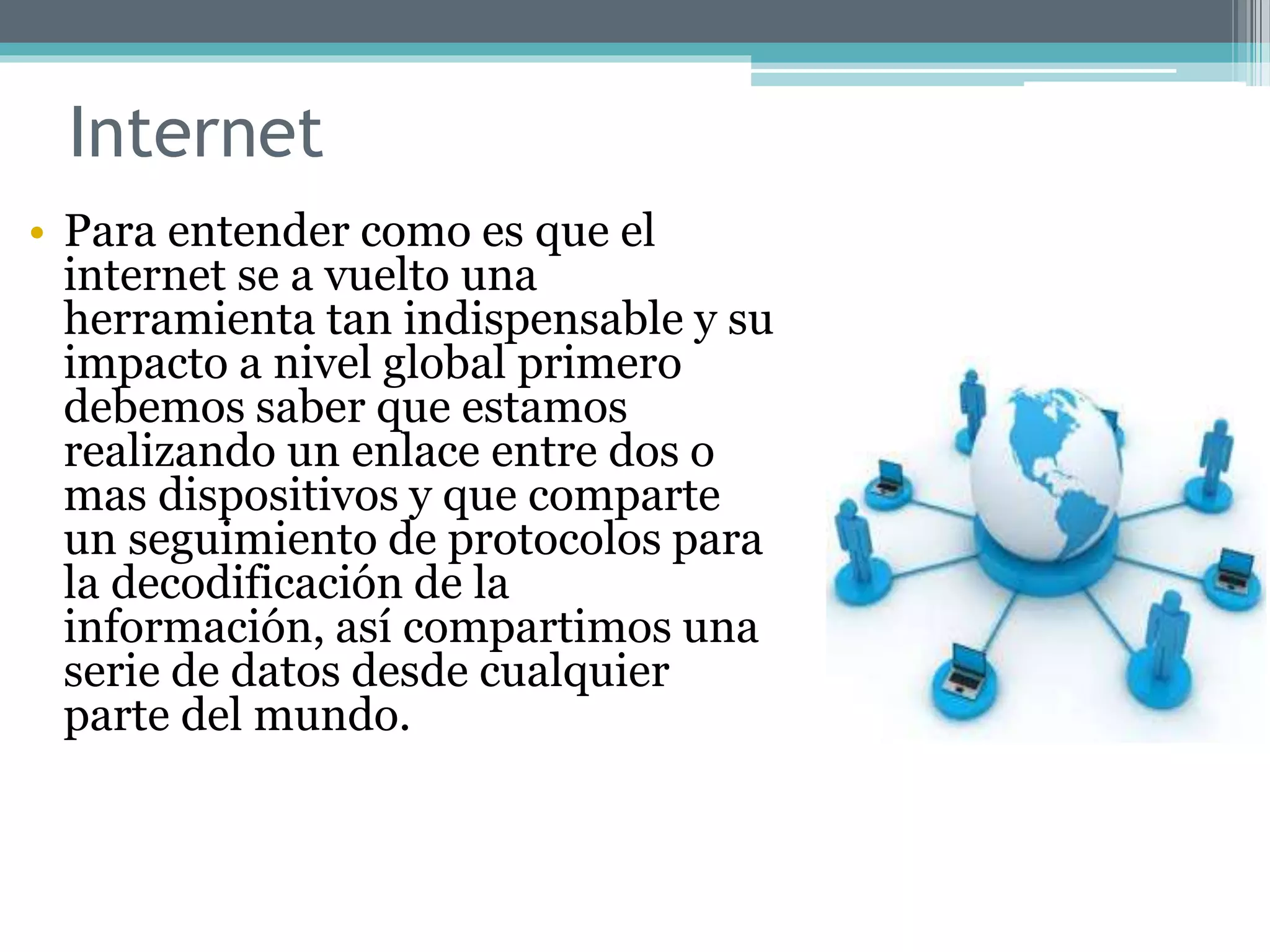 Internet

• Para entender como es que el internet se a vuelto una herramienta tan indispensable y su impacto a nivel global primero debemos saber que estamos realizando un enlace entre dos o mas dispositivos y que comparte un seguimiento de protocolos para la decodificación de la información, así compartimos una serie de datos desde cualquier parte del mundo.